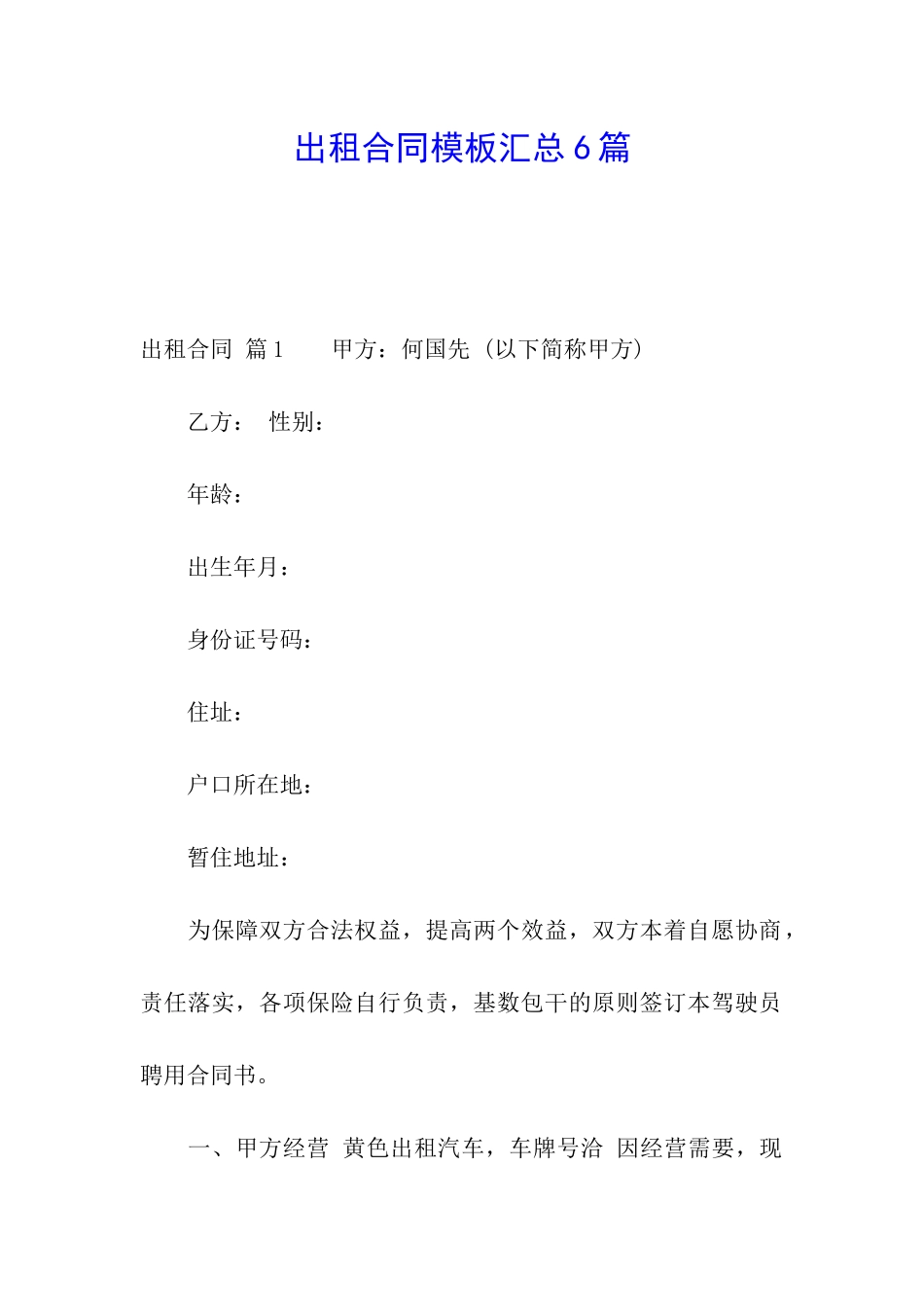 出租合同模板汇总6篇

出租合同 篇1 甲方：何国先（以下简称甲方）

乙方： 性别：

年龄：

出生年月：

身份证号码：

住址：

户口所在地：

暂住地址：

为保障双方合法权益，提高两个效益，双方本着自愿协商，责任落实，各项保险自行负责，基数包干的原则签订本驾驶员聘用合同书。

一、甲方经营 黄色出租汽车，车牌号洽 因经营需要，现